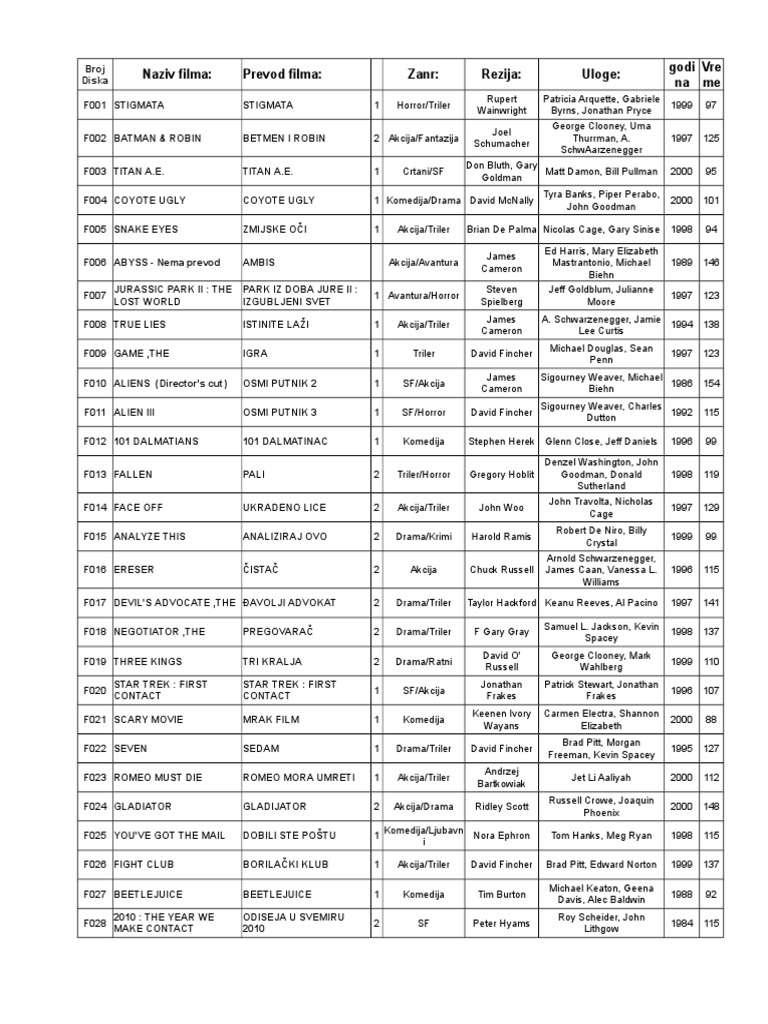 | Broj Diska | Naziv filma: | Prevod filma: | | Zanr: | Rezija: | Uloge: | godina | Vreme |
|---|---|---|---|---|---|---|---|---|
| F001 | STIGMATA | STIGMATA | 1 | Horror/Triler | Rupert Wainwright | Patricia Arquette, Gabriele Byrns, Jonathan Pryce | 1999 | 97 |
| F002 | BATMAN & ROBIN | BETMEN I ROBIN | 2 | Akcija/Fantazija | Joel Schumacher | George Clooney, Uma Thurrman, A. SchwAarzenegger | 1997 | 125 |
| F003 | TITAN A.E. | TITAN A.E. | 1 | Crtani/SF | Don Bluth, Gary Goldman | Matt Damon, Bill Pullman | 2000 | 95 |
| F004 | COYOTE UGLY | COYOTE UGLY | 1 | Komedija/Drama | David McNally | Tyra Banks, Piper Perabo, John Goodman | 2000 | 101 |
| F005 | SNAKE EYES | ZMIJSKE OČI | 1 | Akcija/Triler | Brian De Palma | Nicolas Cage, Gary Sinise | 1998 | 94 |
| F006 | ABYSS - Nema prevod | AMBIS | | Akcija/Avantura | James Cameron | Ed Harris, Mary Elizabeth Mastrantonio, Michael Biehn | 1989 | 146 |
| F007 | JURASSIC PARK II : THE LOST WORLD | PARK IZ DOBA JURE II : IZGUBLJENI SVET | 1 | Avantura/Horror | Steven Spielberg | Jeff Goldblum, Julianne Moore | 1997 | 123 |
| F008 | TRUE LIES | ISTINITE LAŽI | 1 | Akcija/Triler | James Cameron | A. Schwarzenegger, Jamie Lee Curtis | 1994 | 138 |
| F009 | GAME ,THE | IGRA | 1 | Triler | David Fincher | Michael Douglas, Sean Penn | 1997 | 123 |
| F010 | ALIENS (Director's cut) | OSMI PUTNIK 2 | 1 | SF/Akcija | James Cameron | Sigourney Weaver, Michael Biehn | 1986 | 154 |
| F011 | ALIEN III | OSMI PUTNIK 3 | 1 | SF/Horror | David Fincher | Sigourney Weaver, Charles Dutton | 1992 | 115 |
| F012 | 101 DALMATIANS | 101 DALMATINAC | 1 | Komedija | Stephen Herek | Glenn Close, Jeff Daniels | 1996 | 99 |
| F013 | FALLEN | PALI | 2 | Triler/Horror | Gregory Hoblit | Denzel Washington, John Goodman, Donald Sutherland | 1998 | 119 |
| F014 | FACE OFF | UKRADENO LICE | 2 | Akcija/Triler | John Woo | John Travolta, Nicholas Cage | 1997 | 129 |
| F015 | ANALYZE THIS | ANALIZIRAJ OVO | 2 | Drama/Krimi | Harold Ramis | Robert De Niro, Billy Crystal | 1999 | 99 |
| F016 | ERESER | ČISTAČ | 2 | Akcija | Chuck Russell | Arnold Schwarzenegger, James Caan, Vanessa L. Williams | 1996 | 115 |
| F017 | DEVIL'S ADVOCATE ,THE | ĐAVOLJI ADVOKAT | 2 | Drama/Triler | Taylor Hackford | Keanu Reeves, Al Pacino | 1997 | 141 |
| F018 | NEGOTIATOR ,THE | PREGOVARAČ | 2 | Drama/Triler | F Gary Gray | Samuel L. Jackson, Kevin Spacey | 1998 | 137 |
| F019 | THREE KINGS | TRI KRALJA | 2 | Drama/Ratni | David O' Russell | George Clooney, Mark Wahlberg | 1999 | 110 |
| F020 | STAR TREK : FIRST CONTACT | STAR TREK : FIRST CONTACT | 1 | SF/Akcija | Jonathan Frakes | Patrick Stewart, Jonathan Frakes | 1996 | 107 |
| F021 | SCARY MOVIE | MRAK FILM | 1 | Komedija | Keenen Ivory Wayans | Carmen Electra, Shannon Elizabeth | 2000 | 88 |
| F022 | SEVEN | SEDAM | 1 | Drama/Triler | David Fincher | Brad Pitt, Morgan Freeman, Kevin Spacey | 1995 | 127 |
| F023 | ROMEO MUST DIE | ROMEO MORA UMRETI | 1 | Akcija/Triler | Andrzej Bartkowiak | Jet Li Aaliyah | 2000 | 112 |
| F024 | GLADIATOR | GLADIJATOR | 2 | Akcija/Drama | Ridley Scott | Russell Crowe, Joaquin Phoenix | 2000 | 148 |
| F025 | YOU'VE GOT THE MAIL | DOBILI STE POŠTU | 1 | Komedija/Ljubavni | Nora Ephron | Tom Hanks, Meg Ryan | 1998 | 115 |
| F026 | FIGHT CLUB | BORILAČKI KLUB | 1 | Akcija/Triler | David Fincher | Brad Pitt, Edward Norton | 1999 | 137 |
| F027 | BEETLEJUICE | BEETLEJUICE | 1 | Komedija | Tim Burton | Michael Keaton, Geena Davis, Alec Baldwin | 1988 | 92 |
| F028 | 2010 : THE YEAR WE MAKE CONTACT | ODISEJA U SVEMIRU 2010 | 2 | SF | Peter Hyams | Roy Scheider, John Lithgow | 1984 | 115 |